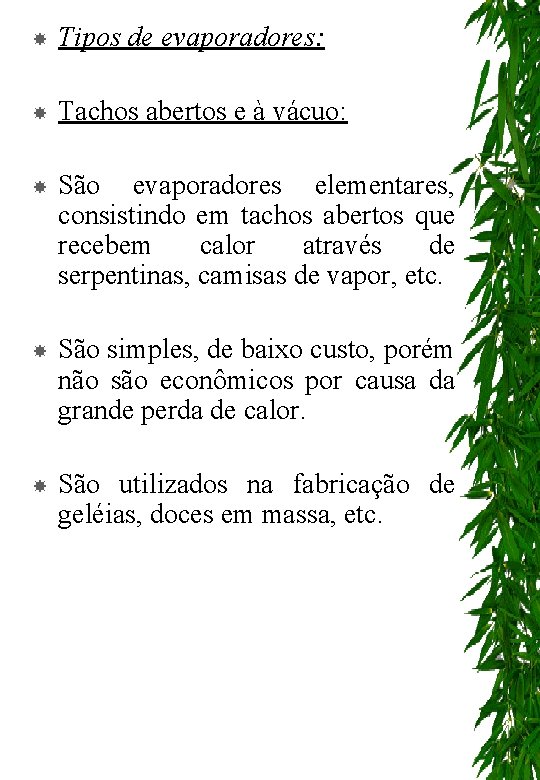 Tipos de evaporadores:

Tachos abertos e à vácuo:

São evaporadores elementares, consistindo em tachos abertos que recebem calor através de serpentinas, camisas de vapor, etc.

São simples, de baixo custo, porém não são econômicos por causa da grande perda de calor.

São utilizados na fabricação de geléias, doces em massa, etc.